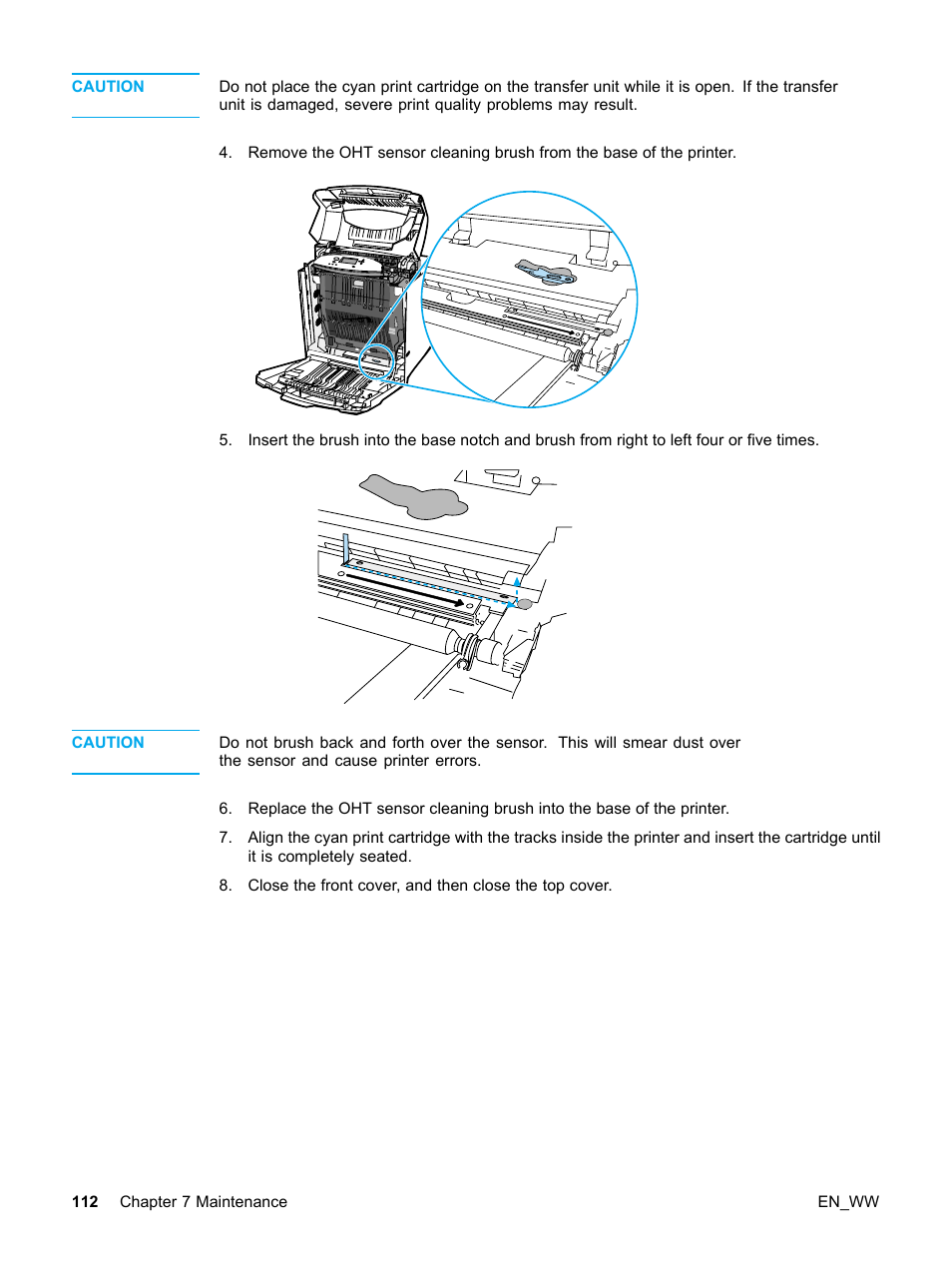 CAUTION

Do not place the cyan print cartridge on the transfer unit while it is open. If the transfer unit is damaged, severe print quality problems may result.

4. Remove the OHT sensor cleaning brush from the base of the printer.

5. Insert the brush into the base notch and brush from right to left four or five times.

CAUTION

Do not brush back and forth over the sensor. This will smear dust over the sensor and cause printer errors.

6. Replace the OHT sensor cleaning brush into the base of the printer.

7. Align the cyan print cartridge with the tracks inside the printer and insert the cartridge until it is completely seated.

8. Close the front cover, and then close the top cover.

112 Chapter 7 Maintenance

EN_WW